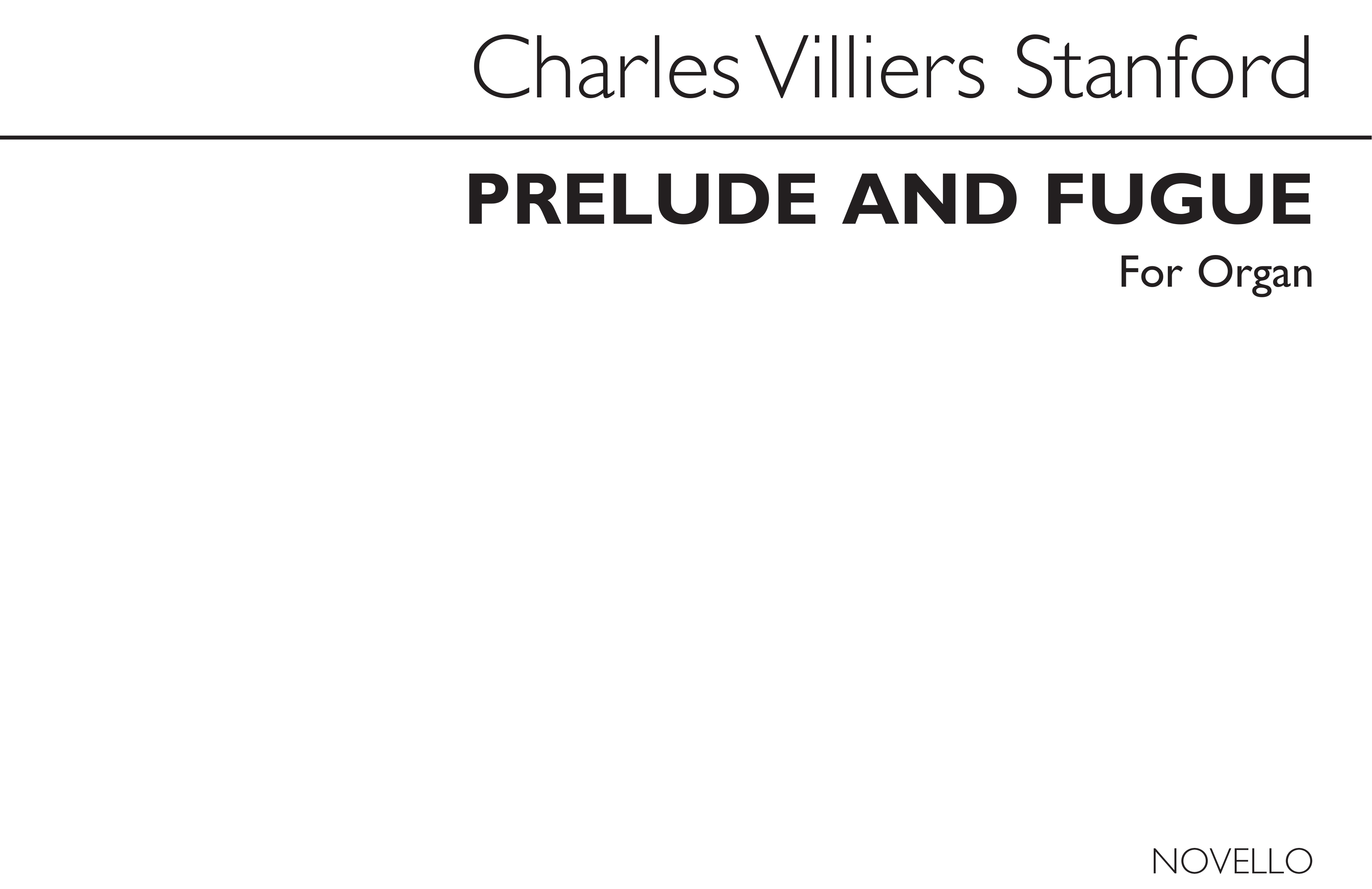 Charles Villiers Stanford

PRELUDE AND FUGUE

For Organ

NOVELLO